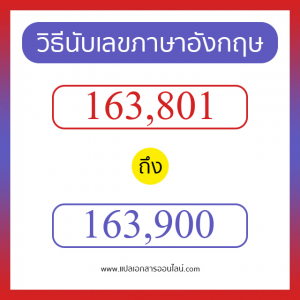 วิธีนับเลขภาษาอังกฤษ

163,801

ถึง

163,900

www.แปลเอกสารออนไลน์.com